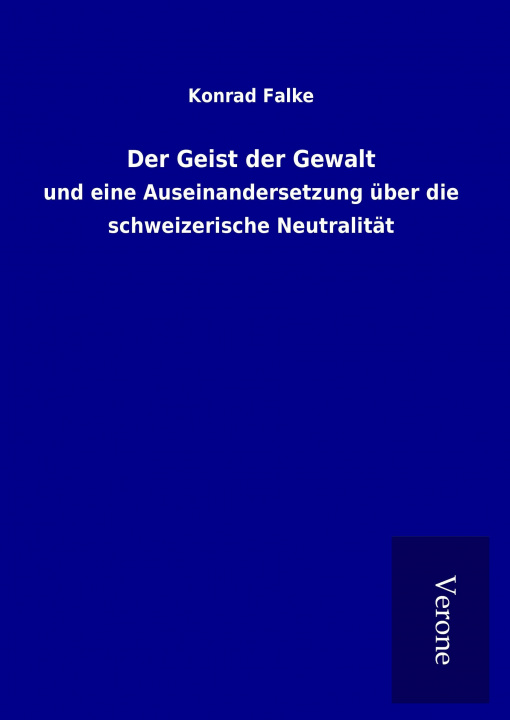 Konrad Falke

Der Geist der Gewalt

und eine Auseinandersetzung über die schweizerische Neutralität

Verone